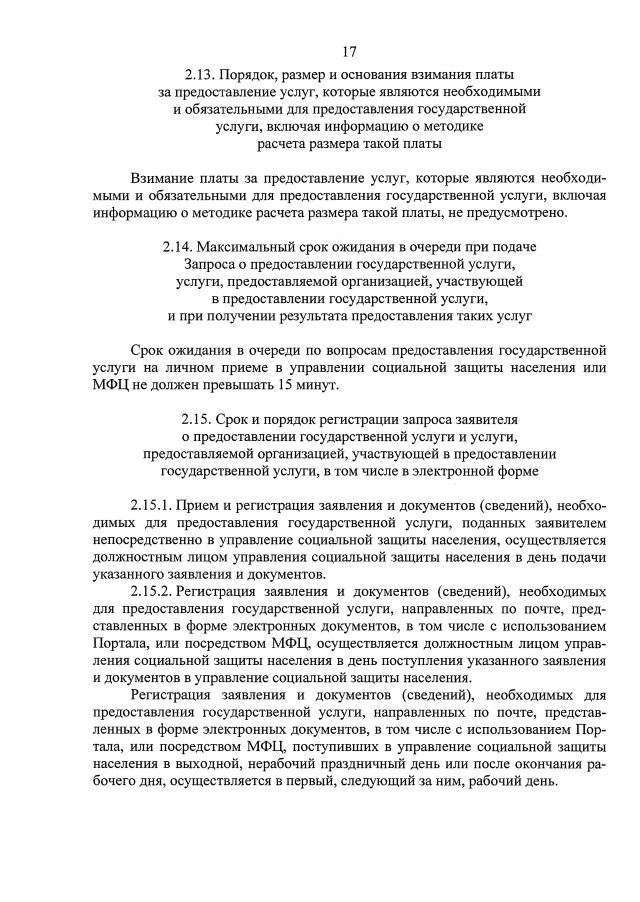 17

2.13. Порядок, размер и основания взимания платы за предоставление услуг, которые являются необходимыми и обязательными для предоставления государственной услуги, включая информацию о методике расчета размера такой платы

Взимание платы за предоставление услуг, которые являются необходимыми и обязательными для предоставления государственной услуги, включая информацию о методике расчета размера такой платы, не предусмотрено.

2.14. Максимальный срок ожидания в очереди при подаче Запроса о предоставлении государственной услуги, услуги, предоставляемой организацией, участвующей в предоставлении государственной услуги, и при получении результата предоставления таких услуг

Срок ожидания в очереди по вопросам предоставления государственной услуги на личном приеме в управлении социальной защиты населения или МФЦ не должен превышать 15 минут.

2.15. Срок и порядок регистрации запроса заявителя о предоставлении государственной услуги и услуги, предоставляемой организацией, участвующей в предоставлении государственной услуги, в том числе в электронной форме

2.15.1. Прием и регистрация заявления и документов (сведений), необходимых для предоставления государственной услуги, поданных заявителем непосредственно в управление социальной защиты населения, осуществляется должностным лицом управления социальной защиты населения в день подачи указанного заявления и документов.

2.15.2. Регистрация заявления и документов (сведений), необходимых для предоставления государственной услуги, направленных по почте, представленных в форме электронных документов, в том числе с использованием Портала, или посредством МФЦ, осуществляется должностным лицом управления социальной защиты населения в день поступления указанного заявления и документов в управление социальной защиты населения.

Регистрация заявления и документов (сведений), необходимых для предоставления государственной услуги, направленных по почте, представленных в форме электронных документов, в том числе с использованием Портала, или посредством МФЦ, поступивших в управление социальной защиты населения в выходной, нерабочий праздничный день или после окончания рабочего дня, осуществляется в первый, следующий за ним, рабочий день.